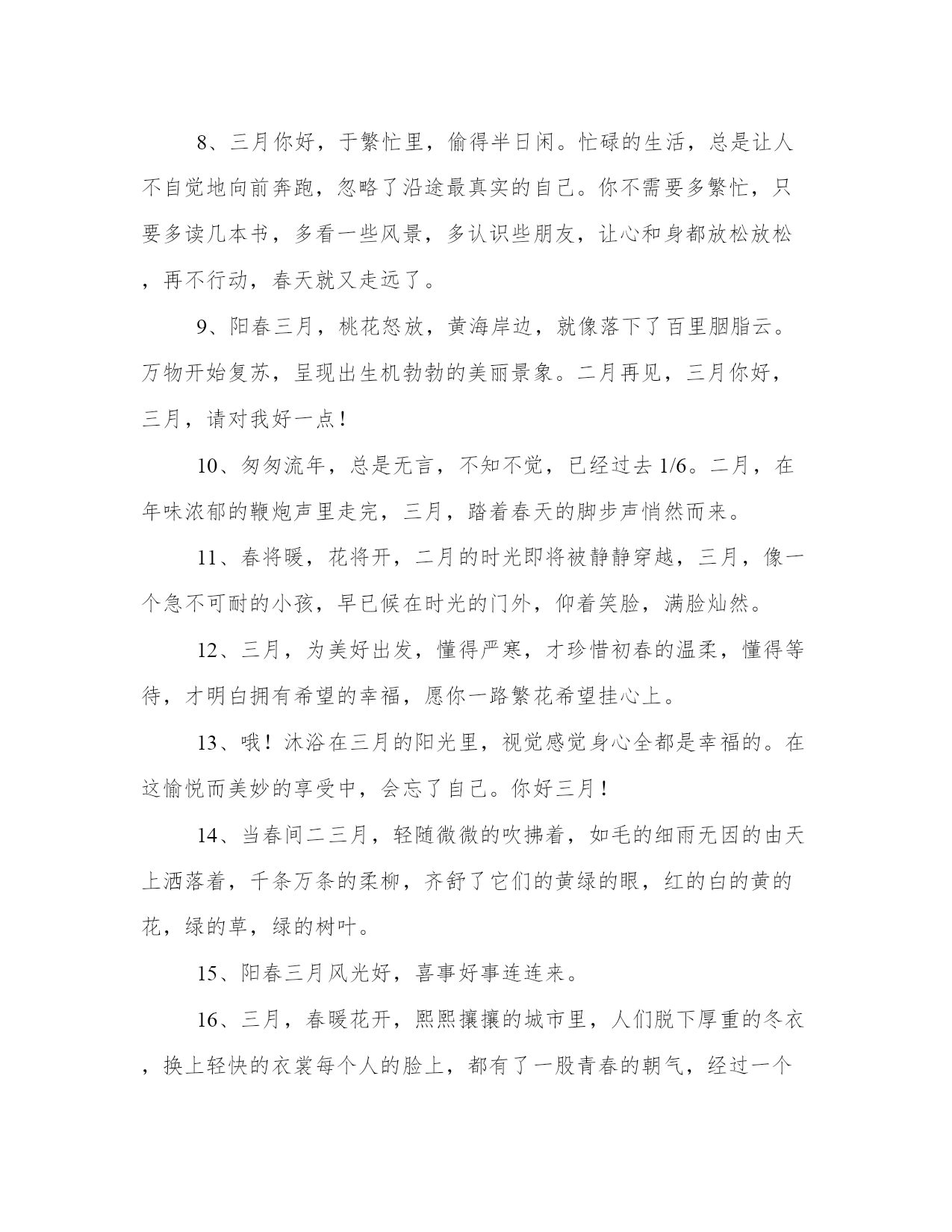 8、三月你好，于繁忙里，偷得半日闲。忙碌的生活，总是让人不自觉地向前奔跑，忽略了沿途最真实的自己。你不需要多繁忙，只要多读几本书，多看一些风景，多认识些朋友，让心和身都放松放松，再不行动，春天就又走远了。

9、阳春三月，桃花怒放，黄海岸边，就像落下了百里胭脂云。万物开始复苏，呈现出生机勃勃的美丽景象。二月再见，三月你好，三月，请对我好一点！

10、匆匆流年，总是无言，不知不觉，已经过去 1/6。二月，在年味浓郁的鞭炮声里走完，三月，踏着春天的脚步声悄然而来。

11、春将暖，花将开，二月的时光即将被静静穿越，三月，像一个急不可耐的小孩，早已候在时光的门外，仰着笑脸，满脸灿然。

12、三月，为美好出发，懂得严寒，才珍惜初春的温柔，懂得等待，才明白拥有希望的幸福，愿你一路繁花希望挂心上。

13、哦！沐浴在三月的阳光里，视觉感觉身心全都是幸福的。在这愉悦而美妙的享受中，会忘了自己。你好三月！

14、当春间二三月，轻随微微的吹拂着，如毛的细雨无因的由天上洒落着，千条万条的柔柳，齐舒了它们的黄绿的眼，红的白的黄的花，绿的草，绿的树叶。

15、阳春三月风光好，喜事好事连连来。

16、三月，春暖花开，熙熙攘攘的城市里，人们脱下厚重的冬衣，换上轻快的衣裳每个人的脸上，都有了一股青春的朝气，经过一个